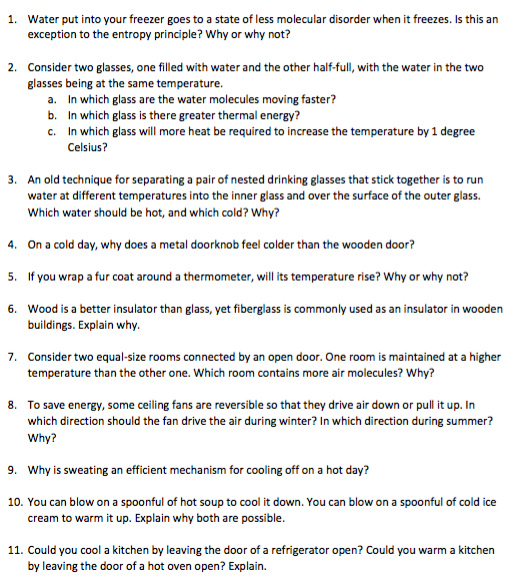 1. Water put into your freezer goes to a state of less molecular disorder when it freezes. Is this an exception to the entropy principle? Why or why not?

2. Consider two glasses, one filled with water and the other half-full, with the water in the two glasses being at the same temperature.
a. In which glass are the water molecules moving faster?
b. In which glass is there greater thermal energy?
c. In which glass will more heat be required to increase the temperature by 1 degree Celsius?

3. An old technique for separating a pair of nested drinking glasses that stick together is to run water at different temperatures into the inner glass and over the surface of the outer glass. Which water should be hot, and which cold? Why?

4. On a cold day, why does a metal doorknob feel colder than the wooden door?

5. If you wrap a fur coat around a thermometer, will its temperature rise? Why or why not?

6. Wood is a better insulator than glass, yet fiberglass is commonly used as an insulator in wooden buildings. Explain why.

7. Consider two equal-size rooms connected by an open door. One room is maintained at a higher temperature than the other one. Which room contains more air molecules? Why?

8. To save energy, some ceiling fans are reversible so that they drive air down or pull it up. In which direction should the fan drive the air during winter? In which direction during summer? Why?

9. Why is sweating an efficient mechanism for cooling off on a hot day?

10. You can blow on a spoonful of hot soup to cool it down. You can blow on a spoonful of cold ice cream to warm it up. Explain why both are possible.

11. Could you cool a kitchen by leaving the door of a refrigerator open? Could you warm a kitchen by leaving the door of a hot oven open? Explain.